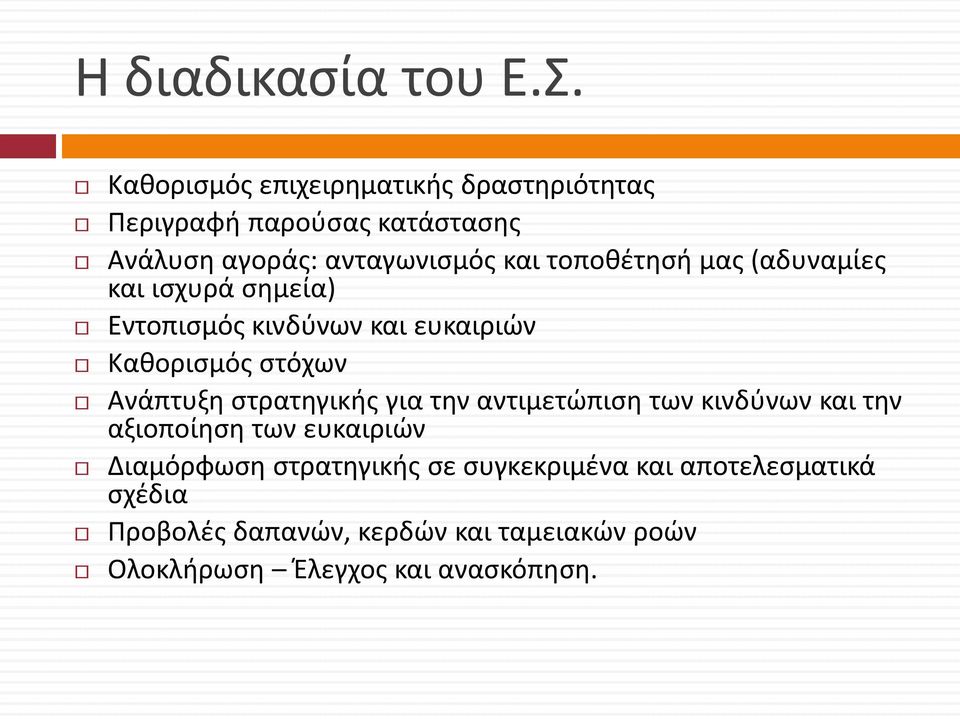 Η διαδικασία του Ε.Σ.

□ Καθορισμός επιχειρηματικής δραστηριότητας
□ Περιγραφή παρούσας κατάστασης
□ Ανάλυση αγοράς: ανταγωνισμός και τοποθέτησή μας (αδυναμίες και ισχυρά σημεία)
□ Εντοπισμός κινδύνων και ευκαιριών
□ Καθορισμός στόχων
□ Ανάπτυξη στρατηγικής για την αντιμετώπιση των κινδύνων και την αξιοποίηση των ευκαιριών
□ Διαμόρφωση στρατηγικής σε συγκεκριμένα και αποτελεσματικά σχέδια
□ Προβολές δαπανών, κερδών και ταμειακών ροών
□ Ολοκλήρωση – Έλεγχος και ανασκόπηση.